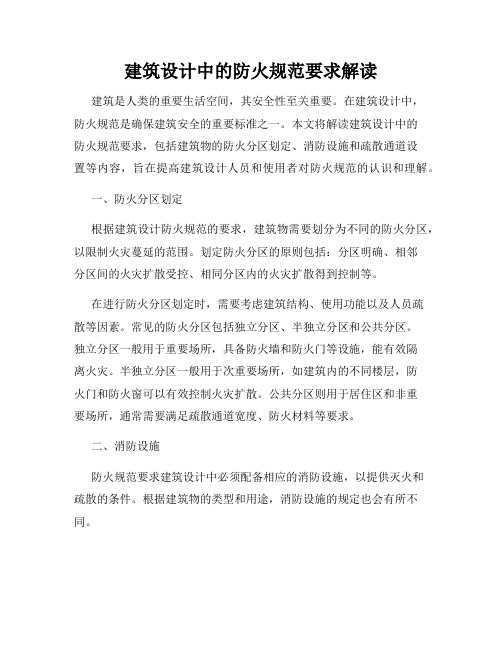 建筑设计中的防火规范要求解读

建筑是人类的重要生活空间，其安全性至关重要。在建筑设计中，防火规范是确保建筑安全的重要标准之一。本文将解读建筑设计中的防火规范要求，包括建筑物的防火分区划定、消防设施和疏散通道设置等内容，旨在提高建筑设计人员和使用者对防火规范的认识和理解。

一、防火分区划定

根据建筑设计防火规范的要求，建筑物需要划分为不同的防火分区，以限制火灾蔓延的范围。划定防火分区的原则包括：分区明确、相邻分区间的火灾扩散受控、相同分区内的火灾扩散得到控制等。

在进行防火分区划定时，需要考虑建筑结构、使用功能以及人员疏散等因素。常见的防火分区包括独立分区、半独立分区和公共分区。独立分区一般用于重要场所，具备防火墙和防火门等设施，能有效隔离火灾。半独立分区一般用于次重要场所，如建筑内的不同楼层，防火门和防火窗可以有效控制火灾扩散。公共分区则用于居住区和非重要场所，通常需要满足疏散通道宽度、防火材料等要求。

二、消防设施

防火规范要求建筑设计中必须配备相应的消防设施，以提供灭火和疏散的条件。根据建筑物的类型和用途，消防设施的规定也会有所不同。